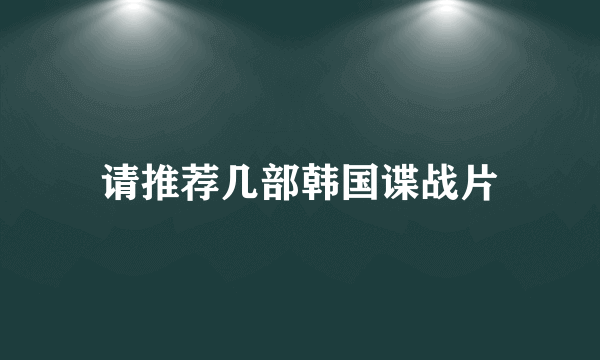 请推荐几部韩国谍战片